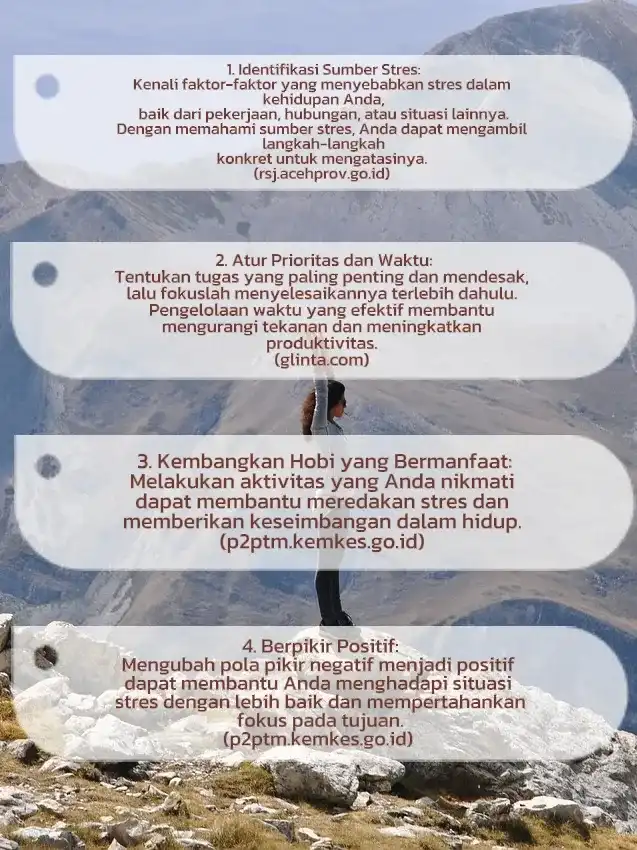 1. Identifikasi Sumber Stres:
Kenali faktor-faktor yang menyebabkan stres dalam kehidupan Anda, baik dari pekerjaan, hubungan, atau situasi lainnya. Dengan memahami sumber stres, Anda dapat mengambil langkah-langkah konkret untuk mengatasinya.
(rsj.acehprov.go.id)

2. Atur Prioritas dan Waktu:
Tentukan tugas yang paling penting dan mendesak, lalu fokuslah menyelesaikannya terlebih dahulu. Pengelolaan waktu yang efektif membantu mengurangi tekanan dan meningkatkan produktivitas.
(glinta.com)

3. Kembangkan Hobi yang Bermanfaat:
Melakukan aktivitas yang Anda nikmati dapat membantu meredakan stres dan memberikan keseimbangan dalam hidup.
(p2ptm.kemkes.go.id)

4. Berpikir Positif:
Mengubah pola pikir negatif menjadi positif dapat membantu Anda menghadapi situasi stres dengan lebih baik dan mempertahankan fokus pada tujuan.
(p2ptm.kemkes.go.id)